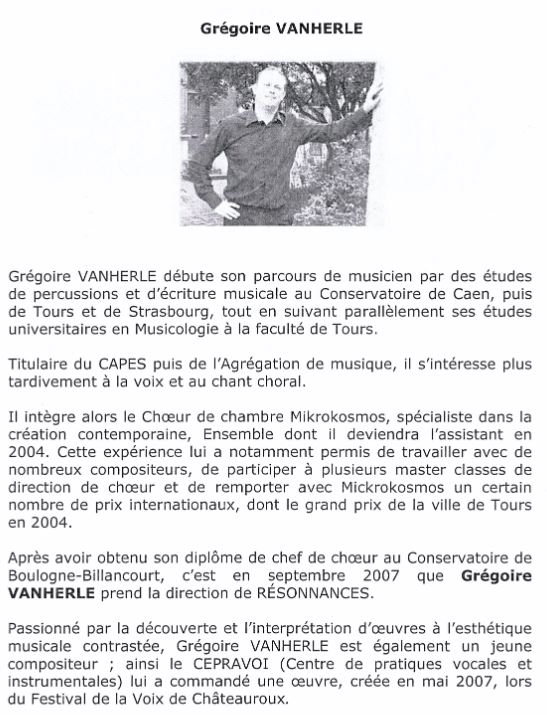 Grégoire VANHERLE

Grégoire VANHERLE débute son parcours de musicien par des études de percussions et d'écriture musicale au Conservatoire de Caen, puis de Tours et de Strasbourg, tout en suivant parallèlement ses études universitaires en Musicologie à la faculté de Tours.

Titulaire du CAPES puis de l'Agrégation de musique, il s'intéresse plus tardivement à la voix et au chant choral.

Il intègre alors le Chœur de chambre Mikrokosmos, spécialiste dans la création contemporaine, Ensemble dont il deviendra l'assistant en 2004. Cette expérience lui a notamment permis de travailler avec de nombreux compositeurs, de participer à plusieurs master classes de direction de chœur et de remporter avec Mickrokosmos un certain nombre de prix internationaux, dont le grand prix de la ville de Tours en 2004.

Après avoir obtenu son diplôme de chef de chœur au Conservatoire de Boulogne-Billancourt, c'est en septembre 2007 que Grégoire VANHERLE prend la direction de RÉSONNANCES.

Passionné par la découverte et l'interprétation d'œuvres à l'esthétique musicale contrastée, Grégoire VANHERLE est également un jeune compositeur ; ainsi le CEPRAVOI (Centre de pratiques vocales et instrumentales) lui a commandé une œuvre, créée en mai 2007, lors du Festival de la Voix de Châteauroux.